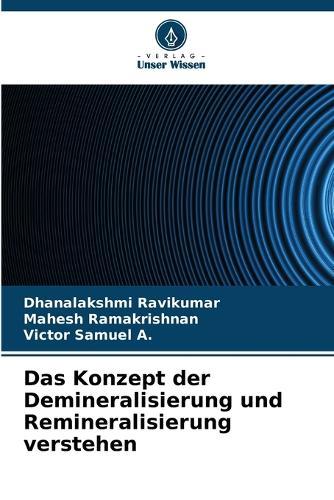 - VERLAG -
Unser Wissen

Dhanalakshmi Ravikumar
Mahesh Ramakrishnan
Victor Samuel A.

Das Konzept der Demineralisierung und Remineralisierung verstehen